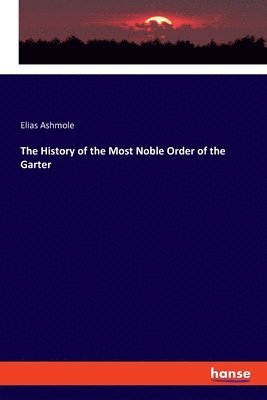 Elias Ashmole

The History of the Most Noble Order of the Garter

hanse